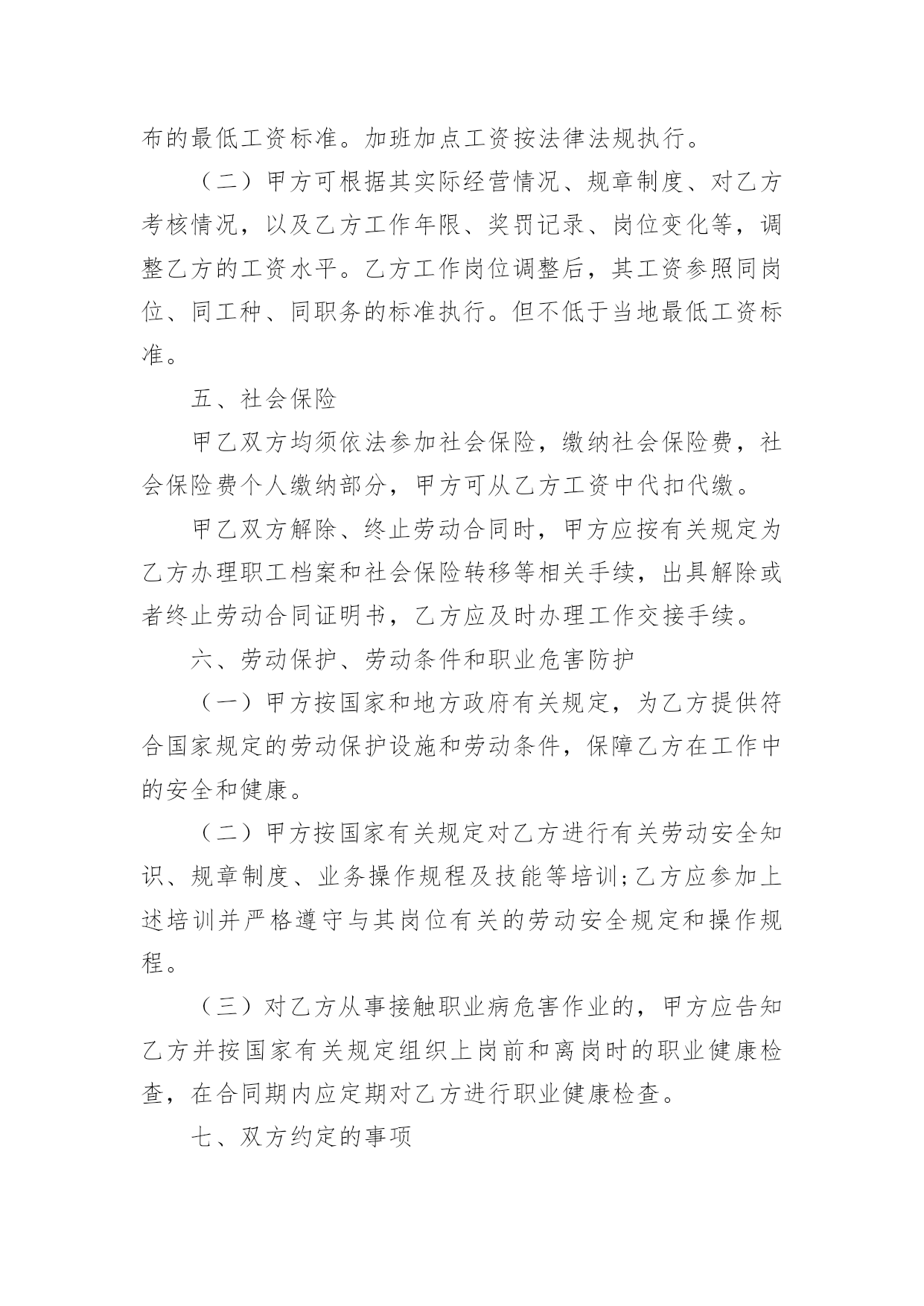 布的最低工资标准。加班加点工资按法律法规执行。

（二）甲方可根据其实际经营情况、规章制度、对乙方考核情况，以及乙方工作年限、奖罚记录、岗位变化等，调整乙方的工资水平。乙方工作岗位调整后，其工资参照同岗位、同工种、同职务的标准执行。但不低于当地最低工资标准。

五、社会保险

甲乙双方均须依法参加社会保险，缴纳社会保险费，社会保险费个人缴纳部分，甲方可从乙方工资中代扣代缴。

甲乙双方解除、终止劳动合同时，甲方应按有关规定为乙方办理职工档案和社会保险转移等相关手续，出具解除或者终止劳动合同证明书，乙方应及时办理工作交接手续。

六、劳动保护、劳动条件和职业危害防护

（一）甲方按国家和地方政府有关规定，为乙方提供符合国家规定的劳动保护设施和劳动条件，保障乙方在工作中的安全和健康。

（二）甲方按国家有关规定对乙方进行有关劳动安全知识、规章制度、业务操作规程及技能等培训;乙方应参加上述培训并严格遵守与其岗位有关的劳动安全规定和操作规程。

（三）对乙方从事接触职业病危害作业的，甲方应告知乙方并按国家有关规定组织上岗前和离岗时的职业健康检查，在合同期内应定期对乙方进行职业健康检查。

七、双方约定的事项